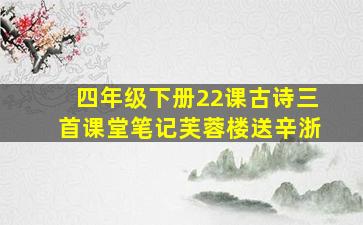 四年级下册22课古诗三首课堂笔记芙蓉楼送辛浙